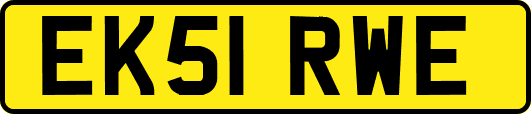 EK51 RWE